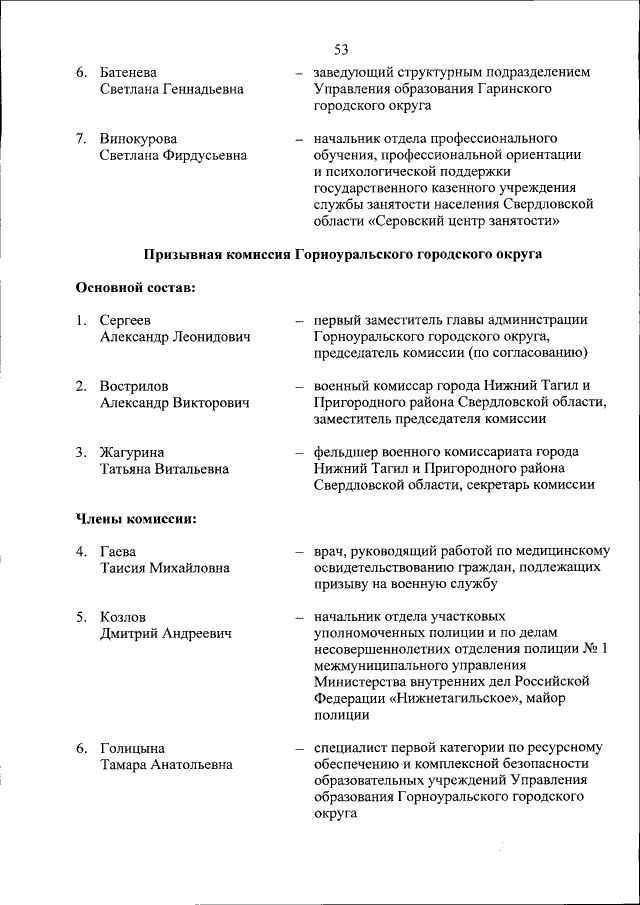 53

6. Батенева Светлана Геннадьевна – заведующий структурным подразделением Управления образования Гаринского городского округа

7. Винокурова Светлана Фирдусьевна – начальник отдела профессионального обучения, профессиональной ориентации и психологической поддержки государственного казенного учреждения службы занятости населения Свердловской области «Серовский центр занятости»

Призывная комиссия Горноуральского городского округа

Основной состав:

1. Сергеев Александр Леонидович – первый заместитель главы администрации Горноуральского городского округа, председатель комиссии (по согласованию)

2. Вострилов Александр Викторович – военный комиссар города Нижний Тагил и Пригородного района Свердловской области, заместитель председателя комиссии

3. Жагурина Татьяна Витальевна – фельдшер военного комиссариата города Нижний Тагил и Пригородного района Свердловской области, секретарь комиссии

Члены комиссии:

4. Гаева Таисия Михайловна – врач, руководящий работой по медицинскому освидетельствованию граждан, подлежащих призыву на военную службу

5. Козлов Дмитрий Андреевич – начальник отдела участковых уполномоченных полиции и по делам несовершеннолетних отделения полиции № 1 межмуниципального управления Министерства внутренних дел Российской Федерации «Нижнетагильское», майор полиции

6. Голицына Тамара Анатольевна – специалист первой категории по ресурсному обеспечению и комплексной безопасности образовательных учреждений Управления образования Горноуральского городского округа